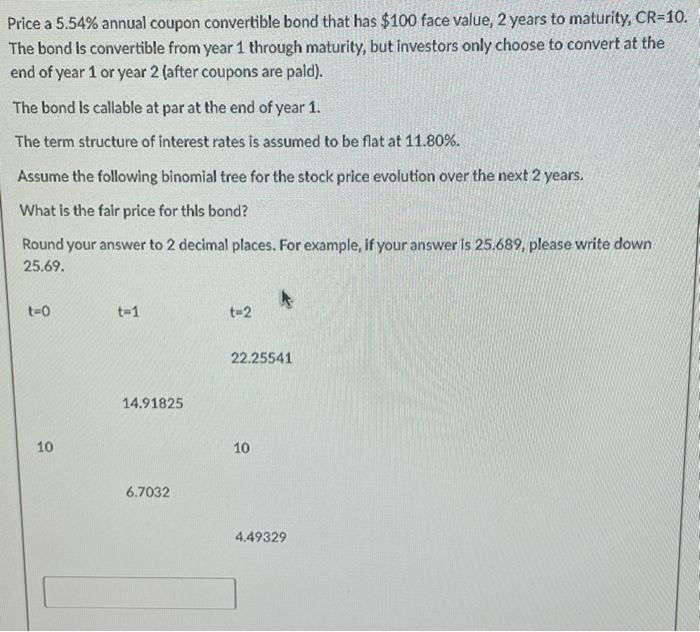 Price a 5.54% annual coupon convertible bond that has $100 face value, 2 years to maturity, CR=10. The bond is convertible from year 1 through maturity, but investors only choose to convert at the end of year 1 or year 2 (after coupons are paid).

The bond is callable at par at the end of year 1.

The term structure of interest rates is assumed to be flat at 11.80%.

Assume the following binomial tree for the stock price evolution over the next 2 years.

What is the fair price for this bond?

Round your answer to 2 decimal places. For example, if your answer is 25.689, please write down 25.69.

t=0 t=1 t=2

22.25541

14.91825

10 10

6.7032

4.49329